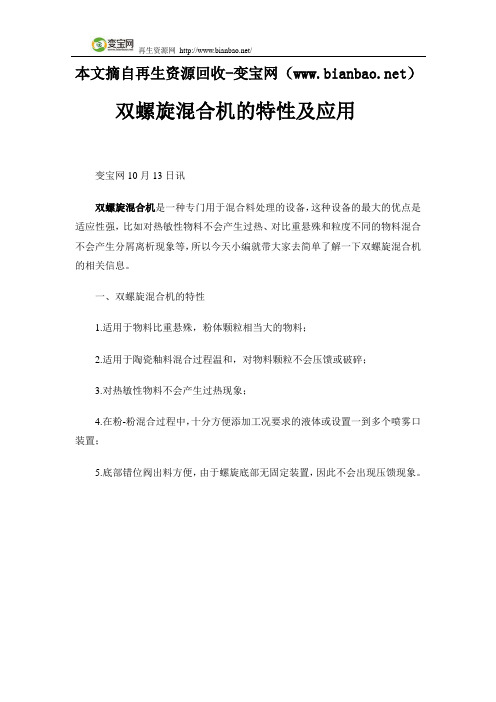 变宝网 再生资源网 http://www.bianbao.net/

本文摘自再生资源回收-变宝网（www.bianbao.net）

双螺旋混合机的特性及应用

变宝网 10 月 13 日讯

双螺旋混合机是一种专门用于混合料处理的设备，这种设备的最大的优点是适应性强，比如对热敏性物料不会产生过热、对比重悬殊和粒度不同的物料混合不会产生分屑离析现象等，所以今天小编就带大家去简单了解一下双螺旋混合机的相关信息。

一、双螺旋混合机的特性

1.适用于物料比重悬殊，粉体颗粒相当大的物料；

2.适用于陶瓷釉料混合过程温和，对物料颗粒不会压馈或破碎；

3.对热敏性物料不会产生过热现象；

4.在粉-粉混合过程中，十分方便添加工况要求的液体或设置一到多个喷雾口装置；

5.底部错位阀出料方便，由于螺旋底部无固定装置，因此不会出现压馈现象。